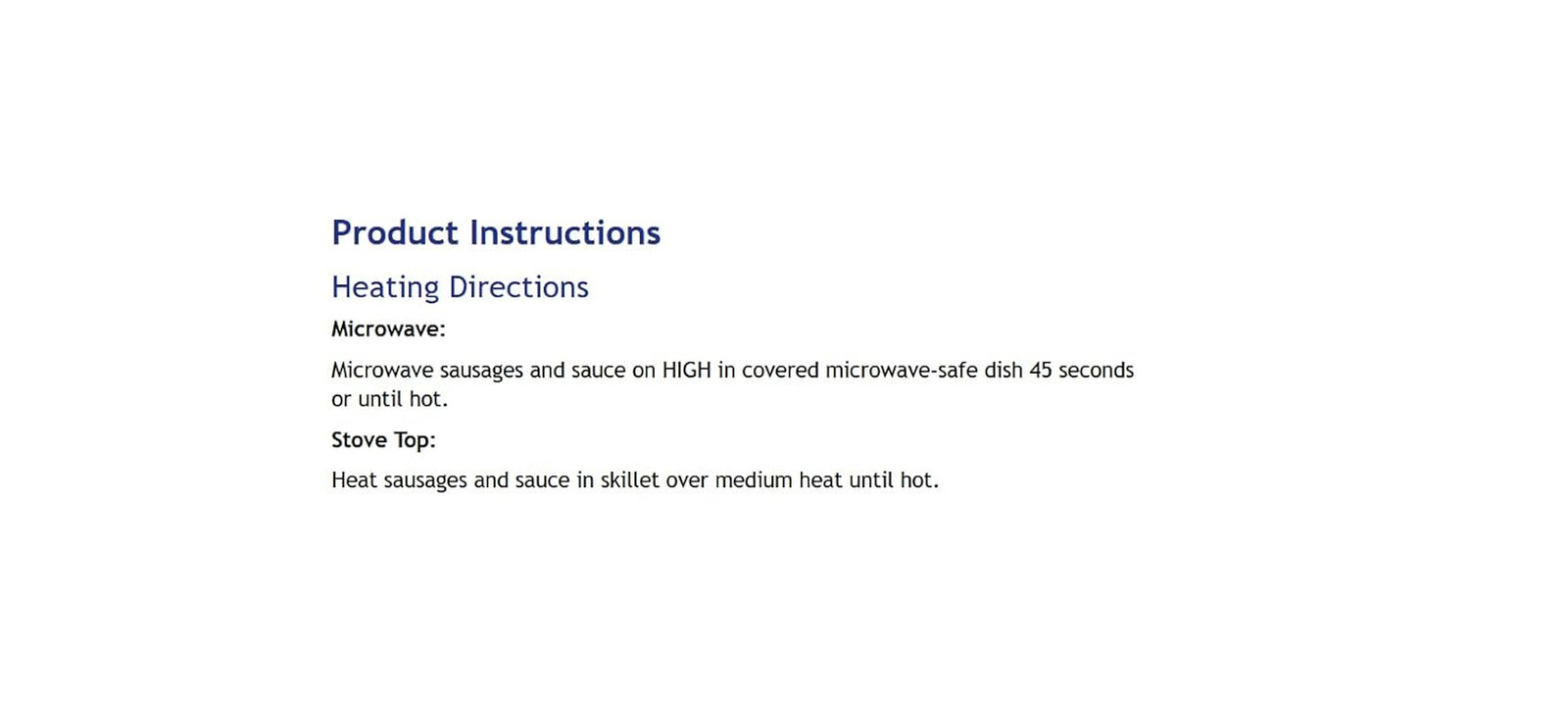 Product Instructions

Heating Directions

Microwave:

Microwave sausages and sauce on HIGH in covered microwave-safe dish 45 seconds or until hot.

Stove Top:

Heat sausages and sauce in skillet over medium heat until hot.